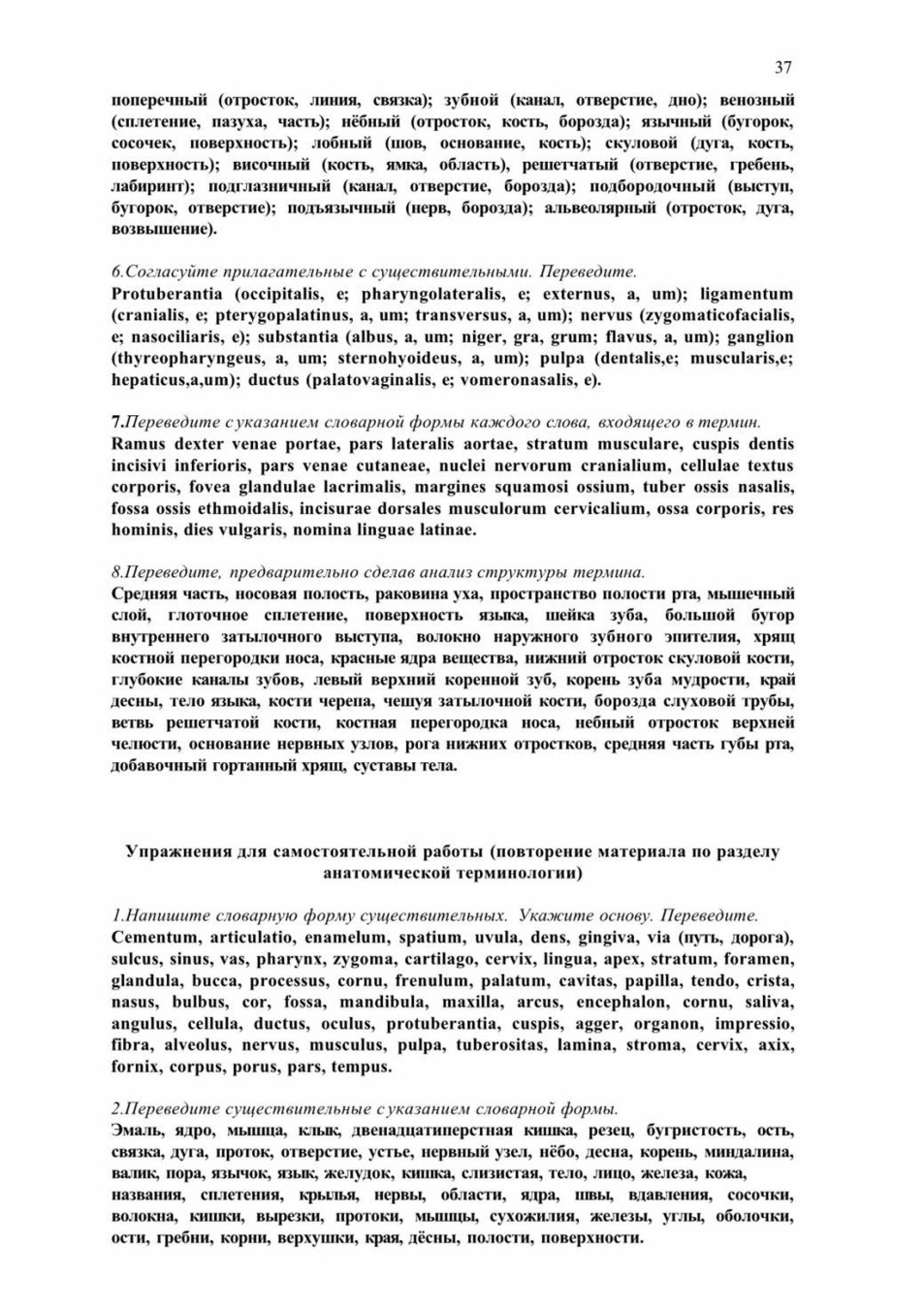 37

поперечный (отросток, линия, связка); зубной (канал, отверстие, дно); венозный (сплетение, пазуха, часть); нёбный (отросток, кость, борозда); язычный (бугорок, сосочек, поверхность); лобный (шов, основание, кость); скуловой (дуга, кость, поверхность); височный (кость, ямка, область), решетчатый (отверстие, гребень, лабиринт); подглазничный (канал, отверстие, борозда); подбородочный (выступ, бугорок, отверстие); подъязычный (нерв, борозда); альвеолярный (отросток, дуга, возвышение).

6.Согласуйте прилагательные с существительными. Переведите.
Protuberantia (occipitalis, e; pharyngolateralis, e; externus, a, um); ligamentum (cranialis, e; pterygopalatinus, a, um; transversus, a, um); nervus (zygomaticofacialis, e; nasociliaris, e); substantia (albus, a, um; niger, gra, grum; flavus, a, um); ganglion (thyreopharyngeus, a, um; sternohyoideus, a, um); pulpa (dentalis,e; muscularis,e; hepaticus,a,um); ductus (palatovaginalis, e; vomeronasalis, e).

7.Переведите с указанием словарной формы каждого слова, входящего в термин.
Ramus dexter venae portae, pars lateralis aortae, stratum musculare, cuspis dentis incisivi inferioris, pars venae cutaneae, nuclei nervorum cranialium, cellulae textus corporis, fovea glandulae lacrimalis, margines squamosi ossium, tuber ossis nasalis, fossa ossis ethmoidalis, incisurae dorsales musculorum cervicalium, ossa corporis, res hominis, dies vulgaris, nomina linguae latinae.

8.Переведите, предварительно сделав анализ структуры термина.
Средняя часть, носовая полость, раковина уха, пространство полости рта, мышечный слой, глоточное сплетение, поверхность языка, шейка зуба, большой бугор внутреннего затылочного выступа, волокно наружного зубного эпителия, хрящ костной перегородки носа, красные ядра вещества, нижний отросток скуловой кости, глубокие каналы зубов, левый верхний коренной зуб, корень зуба мудрости, край десны, тело языка, кости черепа, чешуя затылочной кости, борозда слуховой трубы, ветвь решетчатой кости, костная перегородка носа, небный отросток верхней челюсти, основание нервных узлов, рога нижних отростков, средняя часть губы рта, добавочный гортанный хрящ, суставы тела.

Упражнения для самостоятельной работы (повторение материала по разделу анатомической терминологии)

1.Напишите словарную форму существительных. Укажите основу. Переведите.
Cementum, articulatio, enamelum, spatium, uvula, dens, gingiva, via (путь, дорога), sulcus, sinus, vas, pharynx, zygoma, cartilago, cervix, lingua, apex, stratum, foramen, glandula, bucca, processus, cornu, frenulum, palatum, cavitas, papilla, tendo, crista, nasus, bulbus, cor, fossa, mandibula, maxilla, arcus, encephalon, cornu, saliva, angulus, cellula, ductus, oculus, protuberantia, cuspis, agger, organon, impressio, fibra, alveolus, nervus, musculus, pulpa, tuberositas, lamina, stroma, cervix, axix, fornix, corpus, porus, pars, tempus.

2.Переведите существительные с указанием словарной формы.
Эмаль, ядро, мышца, клык, двенадцатиперстная кишка, резец, бугристость, ость, связка, дуга, проток, отверстие, устье, нервный узел, нёбо, десна, корень, миндалина, валик, пора, язычок, язык, желудок, кишка, слизистая, тело, лицо, железа, кожа, названия, сплетения, крылья, нервы, области, ядра, швы, вдавления, сосочки, волокна, кишки, вырезки, протоки, мышцы, сухожилия, железы, углы, оболочки, ости, гребни, корни, верхушки, края, дёсны, полости, поверхности.